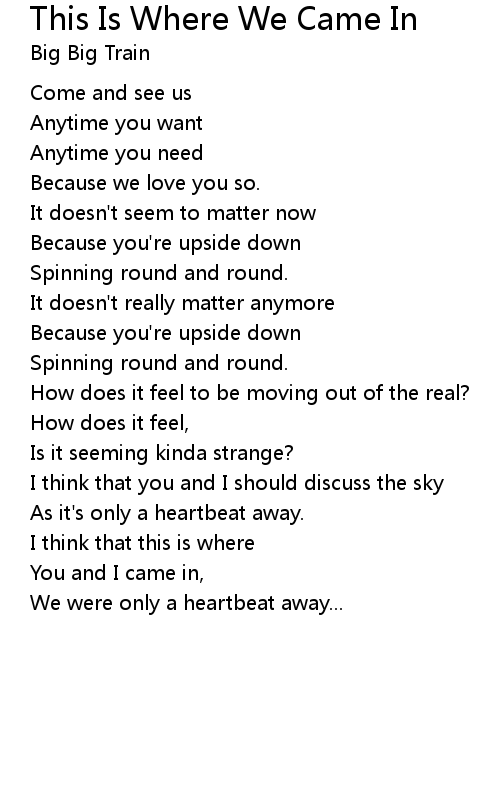 This Is Where We Came In
Big Big Train

Come and see us
Anytime you want
Anytime you need
Because we love you so.
It doesn't seem to matter now
Because you're upside down
Spinning round and round.
It doesn't really matter anymore
Because you're upside down
Spinning round and round.
How does it feel to be moving out of the real?
How does it feel,
Is it seeming kinda strange?
I think that you and I should discuss the sky
As it's only a heartbeat away.
I think that this is where
You and I came in,
We were only a heartbeat away...